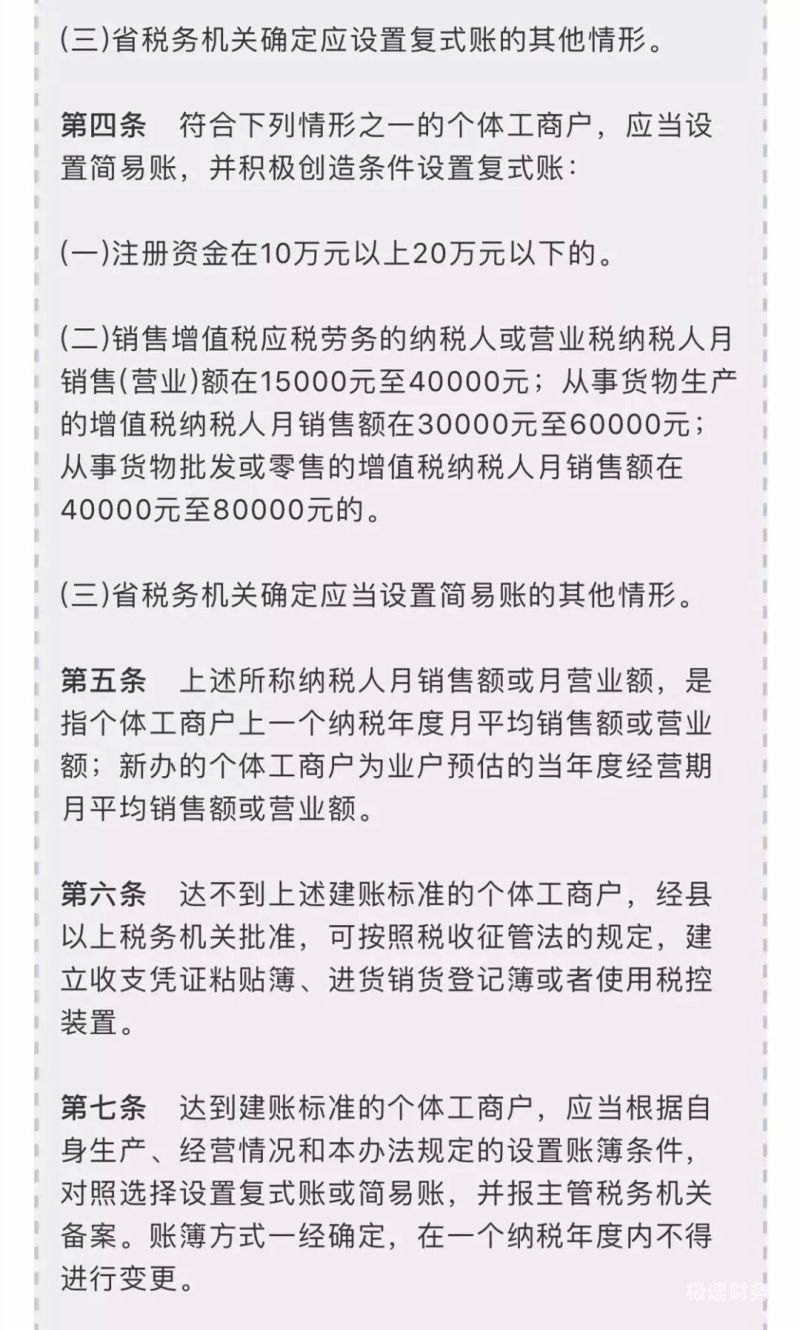 (三)省税务机关确定应设置复式账的其他情形。

第四条　符合下列情形之一的个体工商户，应当设置简易账，并积极创造条件设置复式账：

(一)注册资金在10万元以上20万元以下的。

(二)销售增值税应税劳务的纳税人或营业税纳税人月销售(营业)额在15000元至40000元；从事货物生产的增值税纳税人月销售额在30000元至60000元；从事货物批发或零售的增值税纳税人月销售额在40000元至80000元的。

(三)省税务机关确定应当设置简易账的其他情形。

第五条　上述所称纳税人月销售额或月营业额，是指个体工商户上一个纳税年度月平均销售额或营业额；新办的个体工商户为业户预估的当年度经营期月平均销售额或营业额。

第六条　达不到上述建账标准的个体工商户，经县以上税务机关批准，可按照税收征管法的规定，建立收支凭证粘贴簿、进货销货登记簿或者使用税控装置。

第七条　达到建账标准的个体工商户，应当根据自身生产、经营情况和本办法规定的设置账簿条件，对照选择设置复式账或简易账，并报主管税务机关备案。账簿方式一经确定，在一个纳税年度内不得进行变更。

极速财务